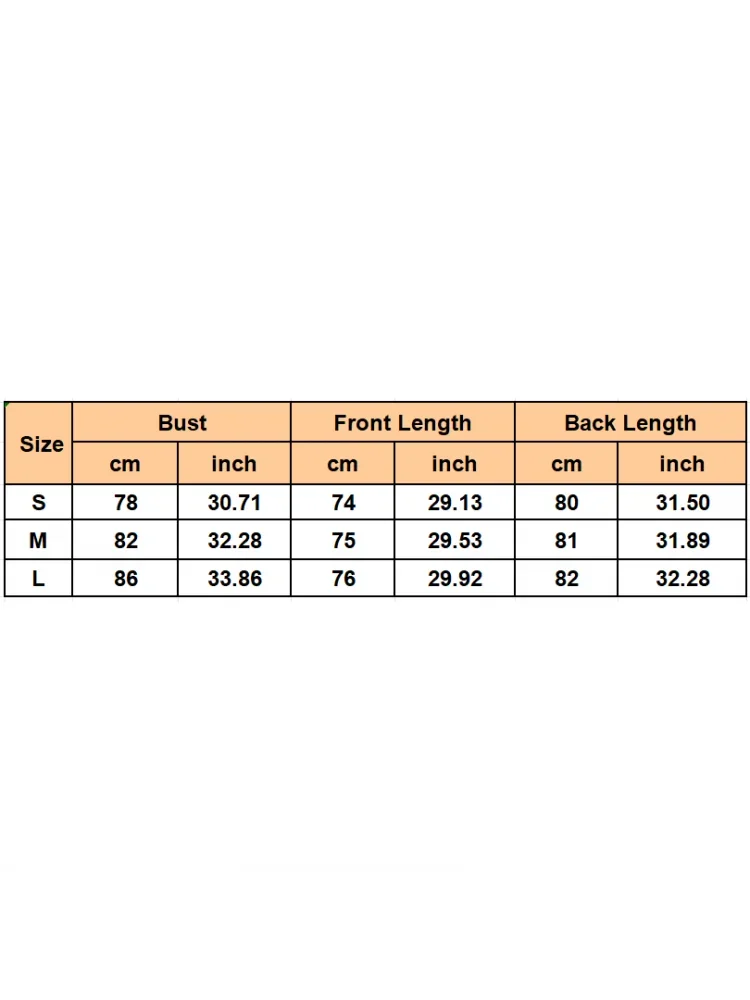 | Size | Bust | | Front Length | | Back Length | |
|---|---|---|---|---|---|---|
| | cm | inch | cm | inch | cm | inch |
| S | 78 | 30.71 | 74 | 29.13 | 80 | 31.50 |
| M | 82 | 32.28 | 75 | 29.53 | 81 | 31.89 |
| L | 86 | 33.86 | 76 | 29.92 | 82 | 32.28 |